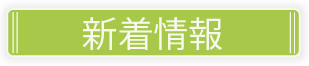 新着情報